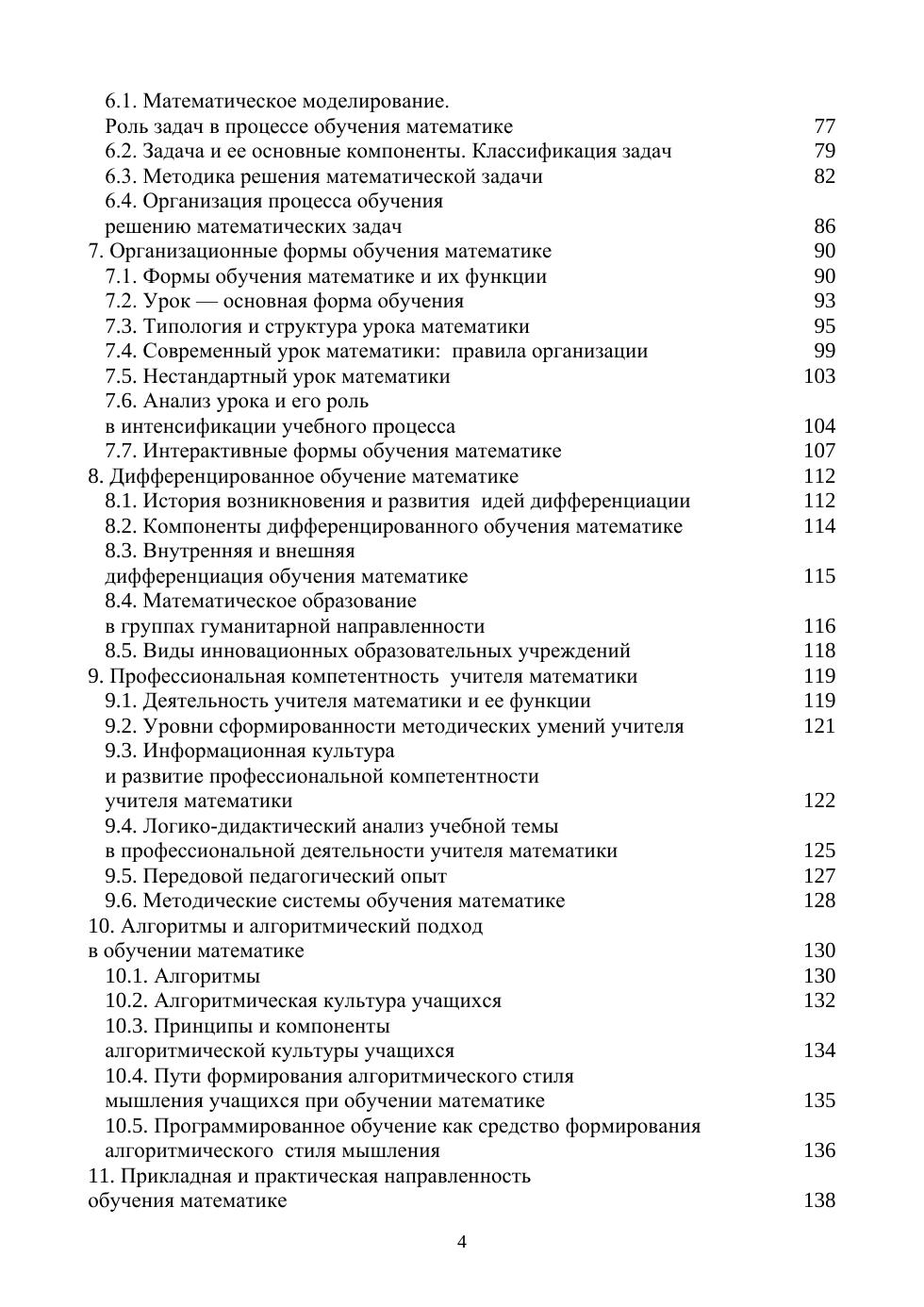 6.1. Математическое моделирование.
Роль задач в процессе обучения математике 77
6.2. Задача и ее основные компоненты. Классификация задач 79
6.3. Методика решения математической задачи 82
6.4. Организация процесса обучения
решению математических задач 86
7. Организационные формы обучения математике 90
7.1. Формы обучения математике и их функции 90
7.2. Урок — основная форма обучения 93
7.3. Типология и структура урока математики 95
7.4. Современный урок математики: правила организации 99
7.5. Нестандартный урок математики 103
7.6. Анализ урока и его роль
в интенсификации учебного процесса 104
7.7. Интерактивные формы обучения математике 107
8. Дифференцированное обучение математике 112
8.1. История возникновения и развития идей дифференциации 112
8.2. Компоненты дифференцированного обучения математике 114
8.3. Внутренняя и внешняя
дифференциация обучения математике 115
8.4. Математическое образование
в группах гуманитарной направленности 116
8.5. Виды инновационных образовательных учреждений 118
9. Профессиональная компетентность учителя математики 119
9.1. Деятельность учителя математики и ее функции 119
9.2. Уровни сформированности методических умений учителя 121
9.3. Информационная культура
и развитие профессиональной компетентности
учителя математики 122
9.4. Логико-дидактический анализ учебной темы
в профессиональной деятельности учителя математики 125
9.5. Передовой педагогический опыт 127
9.6. Методические системы обучения математике 128
10. Алгоритмы и алгоритмический подход
в обучении математике 130
10.1. Алгоритмы 130
10.2. Алгоритмическая культура учащихся 132
10.3. Принципы и компоненты
алгоритмической культуры учащихся 134
10.4. Пути формирования алгоритмического стиля
мышления учащихся при обучении математике 135
10.5. Программированное обучение как средство формирования
алгоритмического стиля мышления 136
11. Прикладная и практическая направленность
обучения математике 138

4